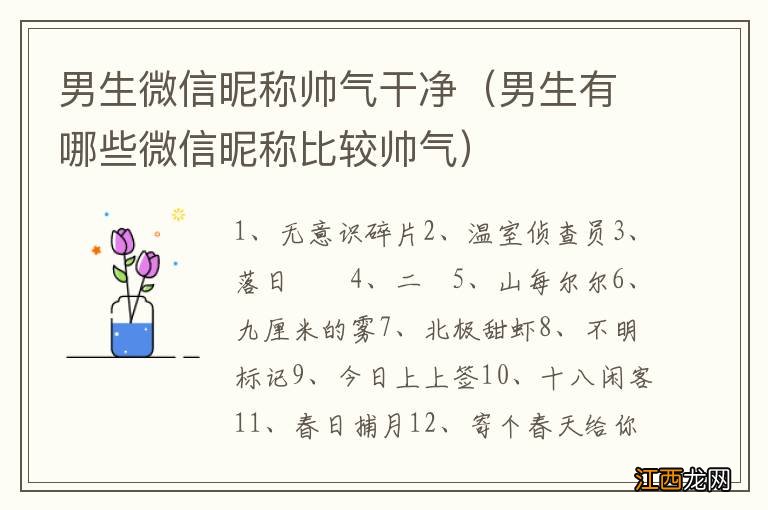 男生微信昵称帅气干净（男生有哪些微信昵称比较帅气）

1、无意识碎片2、温室侦查员3、落日　　4、二　5、山每尔尔6、九厘米的雾7、北极甜虾8、不明标记9、今日上上签10、十八闲客11、春日捕月12、寄个春天给你

江西龙网